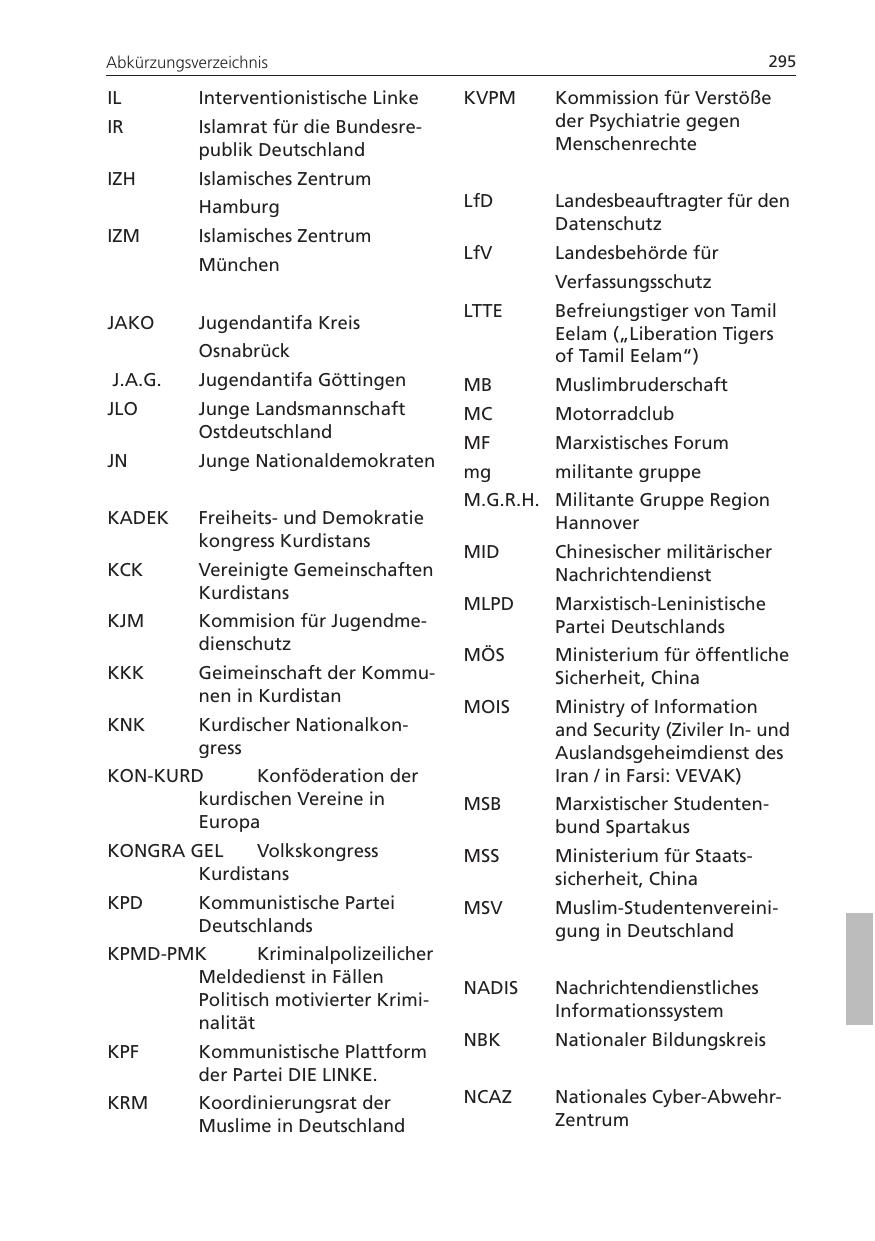 Abkürzungsverzeichnis 295

IL Interventionistische Linke
IR Islamrat für die Bundesrepublik Deutschland
IZH Islamisches Zentrum Hamburg
IZM Islamisches Zentrum München

JAKO Jugendantifa Kreis Osnabrück
J.A.G. Jugendantifa Göttingen
JLO Junge Landsmannschaft Ostdeutschland
JN Junge Nationaldemokraten

KADEK Freiheits- und Demokratie kongress Kurdistans
KCK Vereinigte Gemeinschaften Kurdistans
KJM Kommision für Jugendmedienschutz
KKK Geimeinschaft der Kommunen in Kurdistan
KNK Kurdischer Nationalkongress
KON-KURD Konföderation der kurdischen Vereine in Europa
KONGRA GEL Volkskongress Kurdistans
KPD Kommunistische Partei Deutschlands
KPMD-PMK Kriminalpolizeilicher Meldedienst in Fällen Politisch motivierter Kriminalität
KPF Kommunistische Plattform der Partei DIE LINKE.
KRM Koordinierungsrat der Muslime in Deutschland

KVPM Kommission für Verstöße der Psychiatrie gegen Menschenrechte

LfD Landesbeauftragter für den Datenschutz
LfV Landesbehörde für Verfassungsschutz
LTTE Befreiungstiger von Tamil Eelam („Liberation Tigers of Tamil Eelam“)

MB Muslimbruderschaft
MC Motorradclub
MF Marxistisches Forum
mg militante gruppe
M.G.R.H. Militante Gruppe Region Hannover
MID Chinesischer militärischer Nachrichtendienst
MLPD Marxistisch-Leninistische Partei Deutschlands
MÖS Ministerium für öffentliche Sicherheit, China
MOIS Ministry of Information and Security (Ziviler In- und Auslandsgeheimdienst des Iran / in Farsi: VEVAK)
MSB Marxistischer Studentenbund Spartakus
MSS Ministerium für Staatssicherheit, China
MSV Muslim-Studentenvereinigung in Deutschland

NADIS Nachrichtendienstliches Informationssystem
NBK Nationaler Bildungskreis

NCAZ Nationales Cyber-Abwehr-Zentrum